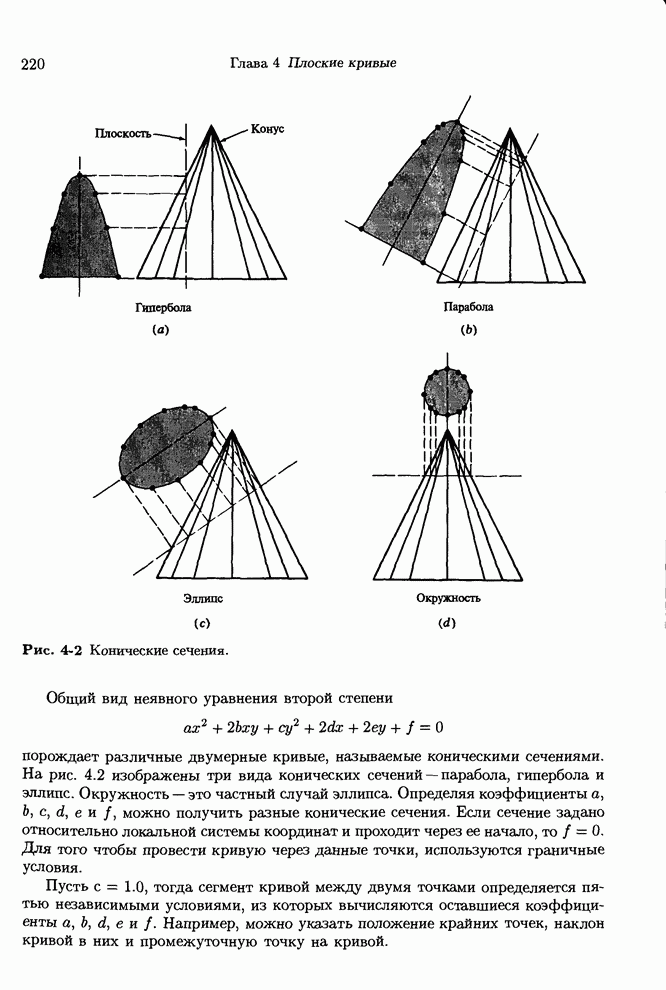 220 Глава 4 Плоские кривые

Плоскость

Конус

Гипербола

(a)

Парабола

(b)

Эллипс

(c)

Окружность

(d)

Рис. 4-2 Конические сечения.

Общий вид неявного уравнения второй степени

$ax^2 + 2bxy + cy^2 + 2dx + 2ey + f = 0$

порождает различные двумерные кривые, называемые коническими сечениями. На рис. 4.2 изображены три вида конических сечений — парабола, гипербола и эллипс. Окружность — это частный случай эллипса. Определяя коэффициенты $a$, $b$, $c$, $d$, $e$ и $f$, можно получить разные конические сечения. Если сечение задано относительно локальной системы координат и проходит через ее начало, то $f = 0$. Для того чтобы провести кривую через данные точки, используются граничные условия.

Пусть $c = 1.0$, тогда сегмент кривой между двумя точками определяется пятью независимыми условиями, из которых вычисляются оставшиеся коэффициенты $a$, $b$, $d$, $e$ и $f$. Например, можно указать положение крайних точек, наклон кривой в них и промежуточную точку на кривой.